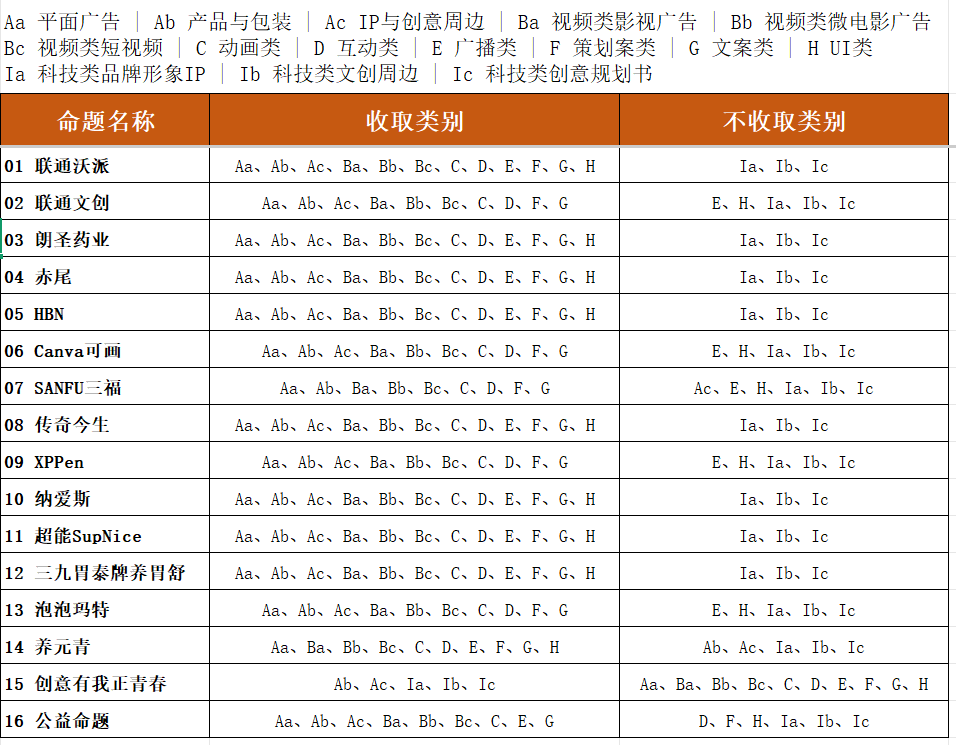 Aa 平面广告 | Ab 产品与包装 | Ac IP与创意周边 | Ba 视频类影视广告 | Bb 视频类微电影广告
Bc 视频类短视频 | C 动画类 | D 互动类 | E 广播类 | F 策划案类 | G 文案类 | H UI类
Ia 科技类品牌形象IP | Ib 科技类文创周边 | Ic 科技类创意规划书

| 命题名称 | 收取类别 | 不收取类别 |
|---|---|---|
| 01 联通沃派 | Aa、Ab、Ac、Ba、Bb、Bc、C、D、E、F、G、H | Ia、Ib、Ic |
| 02 联通文创 | Aa、Ab、Ac、Ba、Bb、Bc、C、D、F、G | E、H、Ia、Ib、Ic |
| 03 朗圣药业 | Aa、Ab、Ac、Ba、Bb、Bc、C、D、E、F、G、H | Ia、Ib、Ic |
| 04 赤尾 | Aa、Ab、Ac、Ba、Bb、Bc、C、D、E、F、G、H | Ia、Ib、Ic |
| 05 HBN | Aa、Ab、Ac、Ba、Bb、Bc、C、D、E、F、G、H | Ia、Ib、Ic |
| 06 Canva可画 | Aa、Ab、Ac、Ba、Bb、Bc、C、D、F、G | E、H、Ia、Ib、Ic |
| 07 SANFU三福 | Aa、Ab、Ba、Bb、Bc、C、D、F、G | Ac、E、H、Ia、Ib、Ic |
| 08 传奇今生 | Aa、Ab、Ac、Ba、Bb、Bc、C、D、E、F、G、H | Ia、Ib、Ic |
| 09 XPPen | Aa、Ab、Ac、Ba、Bb、Bc、C、D、F、G | E、H、Ia、Ib、Ic |
| 10 纳爱斯 | Aa、Ab、Ac、Ba、Bb、Bc、C、D、E、F、G、H | Ia、Ib、Ic |
| 11 超能SupNice | Aa、Ab、Ac、Ba、Bb、Bc、C、D、E、F、G、H | Ia、Ib、Ic |
| 12 三九胃泰牌养胃舒 | Aa、Ab、Ac、Ba、Bb、Bc、C、D、E、F、G、H | Ia、Ib、Ic |
| 13 泡泡玛特 | Aa、Ab、Ac、Ba、Bb、Bc、C、D、F、G | E、H、Ia、Ib、Ic |
| 14 养元青 | Aa、Ba、Bb、Bc、C、D、E、F、G、H | Ab、Ac、Ia、Ib、Ic |
| 15 创意有我正青春 | Ab、Ac、Ia、Ib、Ic | Aa、Ba、Bb、Bc、C、D、E、F、G、H |
| 16 公益命题 | Aa、Ab、Ac、Ba、Bb、Bc、C、E、G | D、F、H、Ia、Ib、Ic |